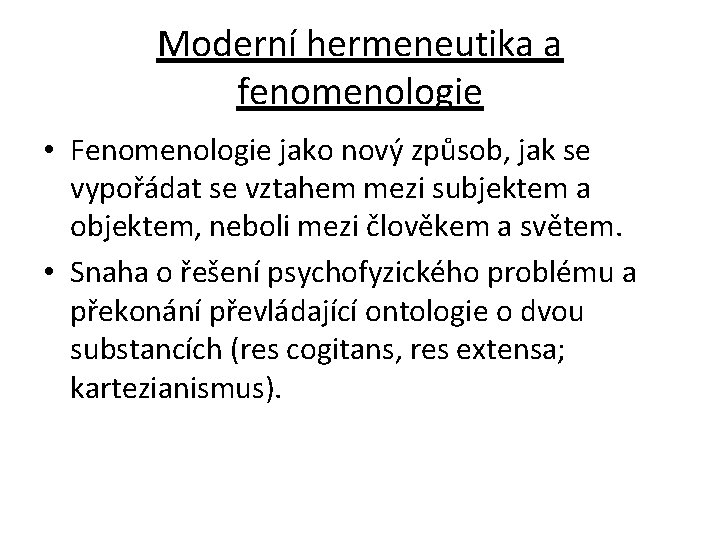 Moderní hermeneutika a fenomenologie

• Fenomenologie jako nový způsob, jak se vypořádat se vztahem mezi subjektem a objektem, neboli mezi člověkem a světem.
• Snaha o řešení psychofyzického problému a překonání převládající ontologie o dvou substancích (res cogitans, res extensa; kartezianismus).